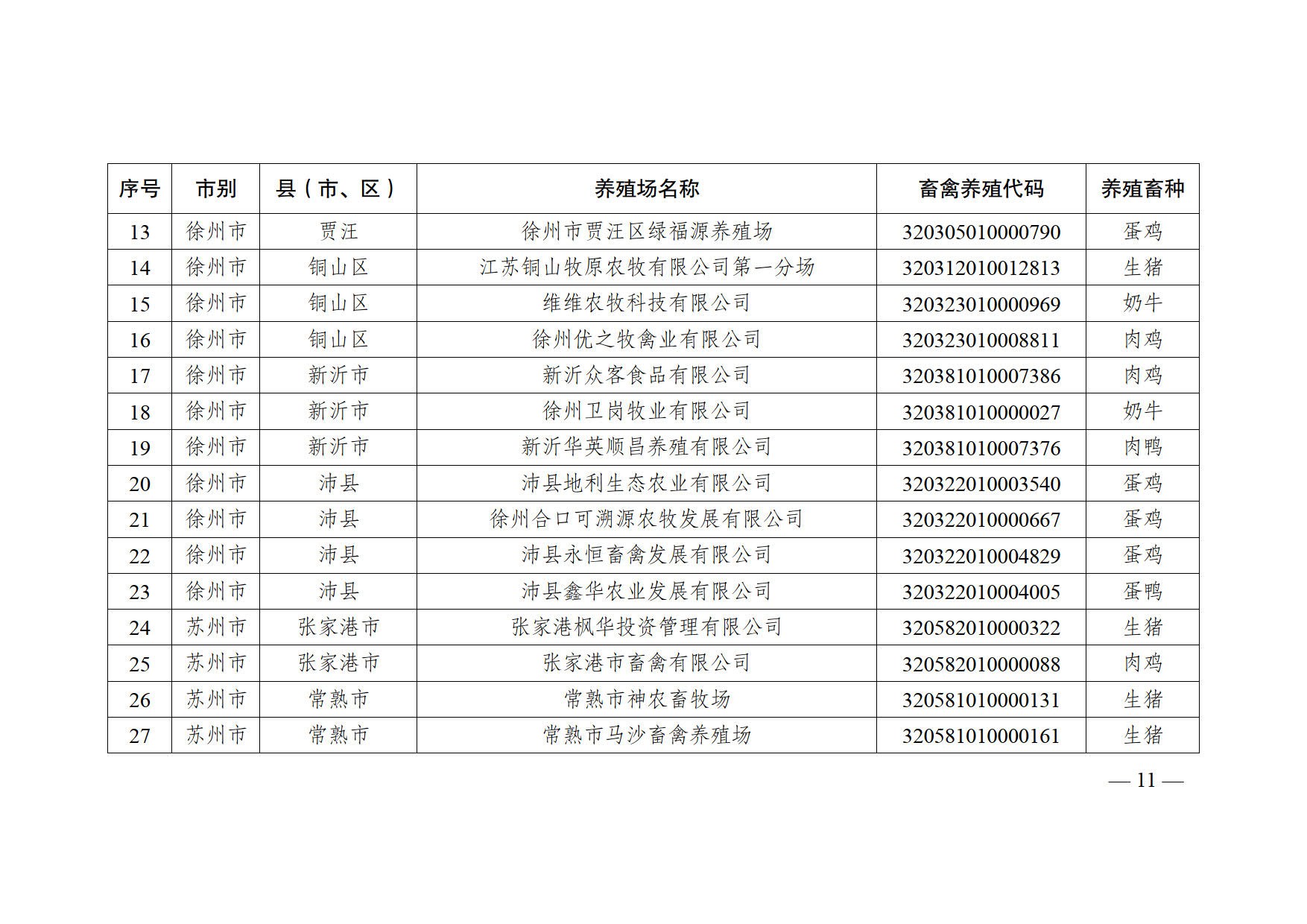 | 序号 | 市别 | 县（市、区） | 养殖场名称 | 畜禽养殖代码 | 养殖畜种 |
|---|---|---|---|---|---|
| 13 | 徐州市 | 贾汪 | 徐州市贾汪区绿福源养殖场 | 320305010000790 | 蛋鸡 |
| 14 | 徐州市 | 铜山区 | 江苏铜山牧原农牧有限公司第一分场 | 320312010012813 | 生猪 |
| 15 | 徐州市 | 铜山区 | 维维农牧科技有限公司 | 320323010000969 | 奶牛 |
| 16 | 徐州市 | 铜山区 | 徐州优之牧禽业有限公司 | 320323010008811 | 肉鸡 |
| 17 | 徐州市 | 新沂市 | 新沂众客食品有限公司 | 320381010007386 | 肉鸡 |
| 18 | 徐州市 | 新沂市 | 徐州卫岗牧业有限公司 | 320381010000027 | 奶牛 |
| 19 | 徐州市 | 新沂市 | 新沂华英顺昌养殖有限公司 | 320381010007376 | 肉鸭 |
| 20 | 徐州市 | 沛县 | 沛县地利生态农业有限公司 | 320322010003540 | 蛋鸡 |
| 21 | 徐州市 | 沛县 | 徐州合口可溯源农牧发展有限公司 | 320322010000667 | 蛋鸡 |
| 22 | 徐州市 | 沛县 | 沛县永恒畜禽发展有限公司 | 320322010004829 | 蛋鸡 |
| 23 | 徐州市 | 沛县 | 沛县鑫华农业发展有限公司 | 320322010004005 | 蛋鸭 |
| 24 | 苏州市 | 张家港市 | 张家港枫华投资管理有限公司 | 320582010000322 | 生猪 |
| 25 | 苏州市 | 张家港市 | 张家港市畜禽有限公司 | 320582010000088 | 肉鸡 |
| 26 | 苏州市 | 常熟市 | 常熟市神农畜牧场 | 320581010000131 | 生猪 |
| 27 | 苏州市 | 常熟市 | 常熟市马沙畜禽养殖场 | 320581010000161 | 生猪 |

— 11 —